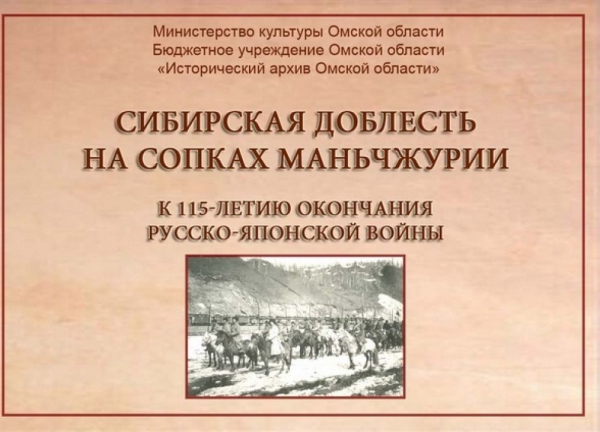 Министерство культуры Омской области
Бюджетное учреждение Омской области
«Исторический архив Омской области»

СИБИРСКАЯ ДОБЛЕСТЬ
НА СОПКАХ МАНЬЧЖУРИИ

К 115-ЛЕТИЮ ОКОНЧАНИЯ
РУССКО-ЯПОНСКОЙ ВОЙНЫ